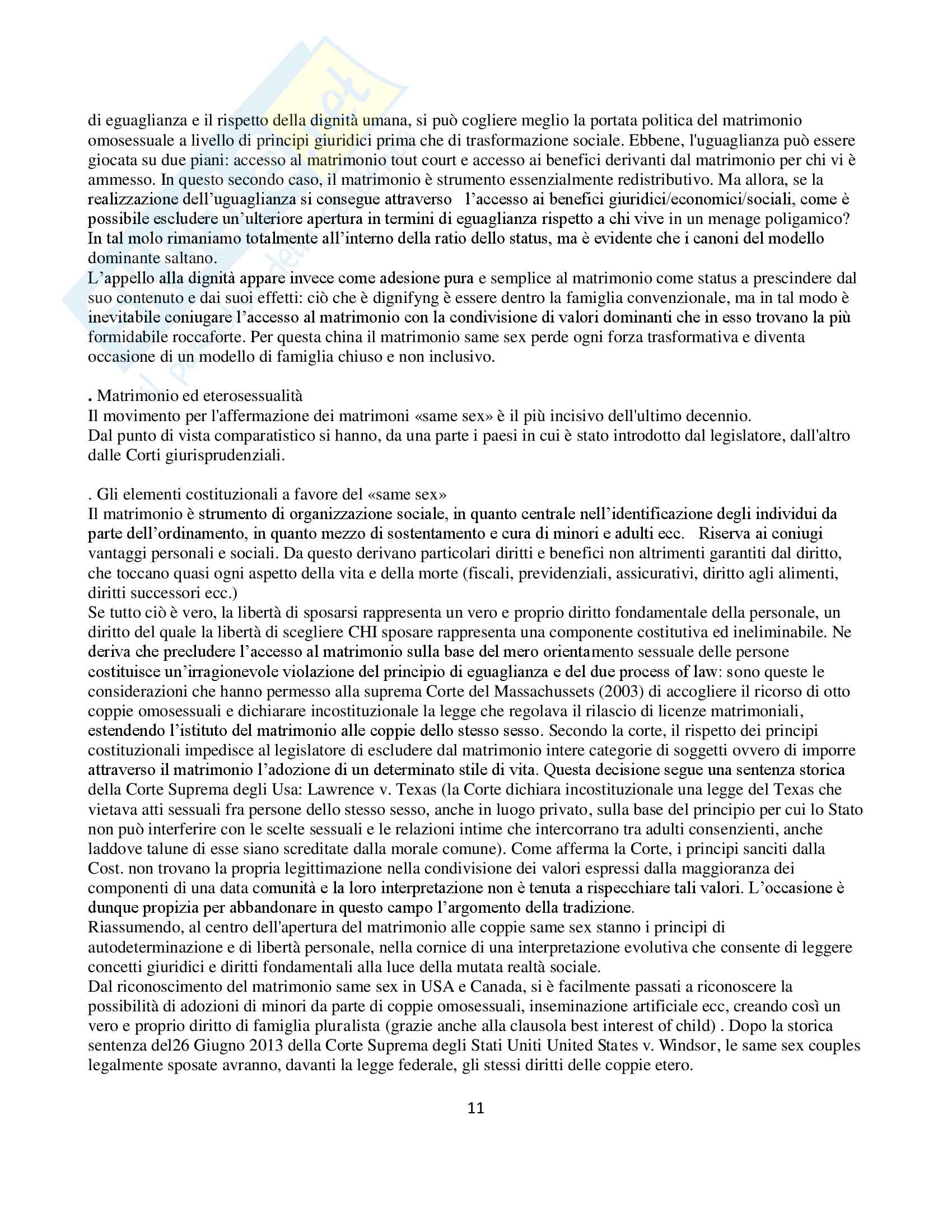 di eguaglianza e il rispetto della dignità umana, si può cogliere meglio la portata politica del matrimonio omosessuale a livello di principi giuridici prima che di trasformazione sociale. Ebbene, l'uguaglianza può essere giocata su due piani: accesso al matrimonio tout court e accesso ai benefici derivanti dal matrimonio per chi vi è ammesso. In questo secondo caso, il matrimonio è strumento essenzialmente redistributivo. Ma allora, se la realizzazione dell'uguaglianza si consegue attraverso l'accesso ai benefici giuridici/economici/sociali, come è possibile escludere un'ulteriore apertura in termini di eguaglianza rispetto a chi vive in un menage poligamico? In tal molo rimaniamo totalmente all'interno della ratio dello status, ma è evidente che i canoni del modello dominante saltano.
L'appello alla dignità appare invece come adesione pura e semplice al matrimonio come status a prescindere dal suo contenuto e dai suoi effetti: ciò che è dignifyng è essere dentro la famiglia convenzionale, ma in tal modo è inevitabile coniugare l'accesso al matrimonio con la condivisione di valori dominanti che in esso trovano la più formidabile roccaforte. Per questa china il matrimonio same sex perde ogni forza trasformativa e diventa occasione di un modello di famiglia chiuso e non inclusivo.

. Matrimonio ed eterosessualità
Il movimento per l'affermazione dei matrimoni «same sex» è il più incisivo dell'ultimo decennio.
Dal punto di vista comparatistico si hanno, da una parte i paesi in cui è stato introdotto dal legislatore, dall'altro dalle Corti giurisprudenziali.

. Gli elementi costituzionali a favore del «same sex»
Il matrimonio è strumento di organizzazione sociale, in quanto centrale nell'identificazione degli individui da parte dell'ordinamento, in quanto mezzo di sostentamento e cura di minori e adulti ecc. Riserva ai coniugi vantaggi personali e sociali. Da questo derivano particolari diritti e benefici non altrimenti garantiti dal diritto, che toccano quasi ogni aspetto della vita e della morte (fiscali, previdenziali, assicurativi, diritto agli alimenti, diritti successori ecc.)
Se tutto ciò è vero, la libertà di sposarsi rappresenta un vero e proprio diritto fondamentale della personale, un diritto del quale la libertà di scegliere CHI sposare rappresenta una componente costitutiva ed ineliminabile. Ne deriva che precludere l'accesso al matrimonio sulla base del mero orientamento sessuale delle persone costituisce un'irragionevole violazione del principio di eguaglianza e del due process of law: sono queste le considerazioni che hanno permesso alla suprema Corte del Massachussets (2003) di accogliere il ricorso di otto coppie omosessuali e dichiarare incostituzionale la legge che regolava il rilascio di licenze matrimoniali, estendendo l'istituto del matrimonio alle coppie dello stesso sesso. Secondo la corte, il rispetto dei principi costituzionali impedisce al legislatore di escludere dal matrimonio intere categorie di soggetti ovvero di imporre attraverso il matrimonio l'adozione di un determinato stile di vita. Questa decisione segue una sentenza storica della Corte Suprema degli Usa: Lawrence v. Texas (la Corte dichiara incostituzionale una legge del Texas che vietava atti sessuali fra persone dello stesso sesso, anche in luogo privato, sulla base del principio per cui lo Stato non può interferire con le scelte sessuali e le relazioni intime che intercorrano tra adulti consenzienti, anche laddove talune di esse siano screditate dalla morale comune). Come afferma la Corte, i principi sanciti dalla Cost. non trovano la propria legittimazione nella condivisione dei valori espressi dalla maggioranza dei componenti di una data comunità e la loro interpretazione non è tenuta a rispecchiare tali valori. L'occasione è dunque propizia per abbandonare in questo campo l'argomento della tradizione.
Riassumendo, al centro dell'apertura del matrimonio alle coppie same sex stanno i principi di autodeterminazione e di libertà personale, nella cornice di una interpretazione evolutiva che consente di leggere concetti giuridici e diritti fondamentali alla luce della mutata realtà sociale.
Dal riconoscimento del matrimonio same sex in USA e Canada, si è facilmente passati a riconoscere la possibilità di adozioni di minori da parte di coppie omosessuali, inseminazione artificiale ecc, creando così un vero e proprio diritto di famiglia pluralista (grazie anche alla clausola best interest of child) . Dopo la storica sentenza del26 Giugno 2013 della Corte Suprema degli Stati Uniti United States v. Windsor, le same sex couples legalmente sposate avranno, davanti la legge federale, gli stessi diritti delle coppie etero.

11